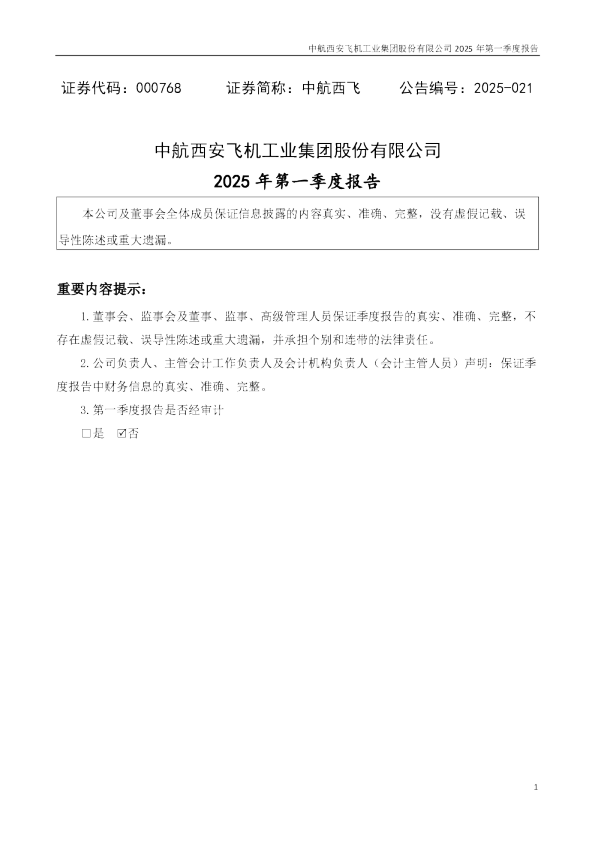 中航西安飞机工业集团股份有限公司2025年第一季度报告

证券代码：000768 证券简称：中航西飞 公告编号：2025-021

中航西安飞机工业集团股份有限公司

2025年第一季度报告

本公司及董事会全体成员保证信息披露的内容真实、准确、完整，没有虚假记载、误导性陈述或重大遗漏。

重要内容提示：

1.董事会、监事会及董事、监事、高级管理人员保证季度报告的真实、准确、完整，不存在虚假记载、误导性陈述或重大遗漏，并承担个别和连带的法律责任。

2.公司负责人、主管会计工作负责人及会计机构负责人（会计主管人员）声明：保证季度报告中财务信息的真实、准确、完整。

3.第一季度报告是否经审计

☐是 ☑否

1